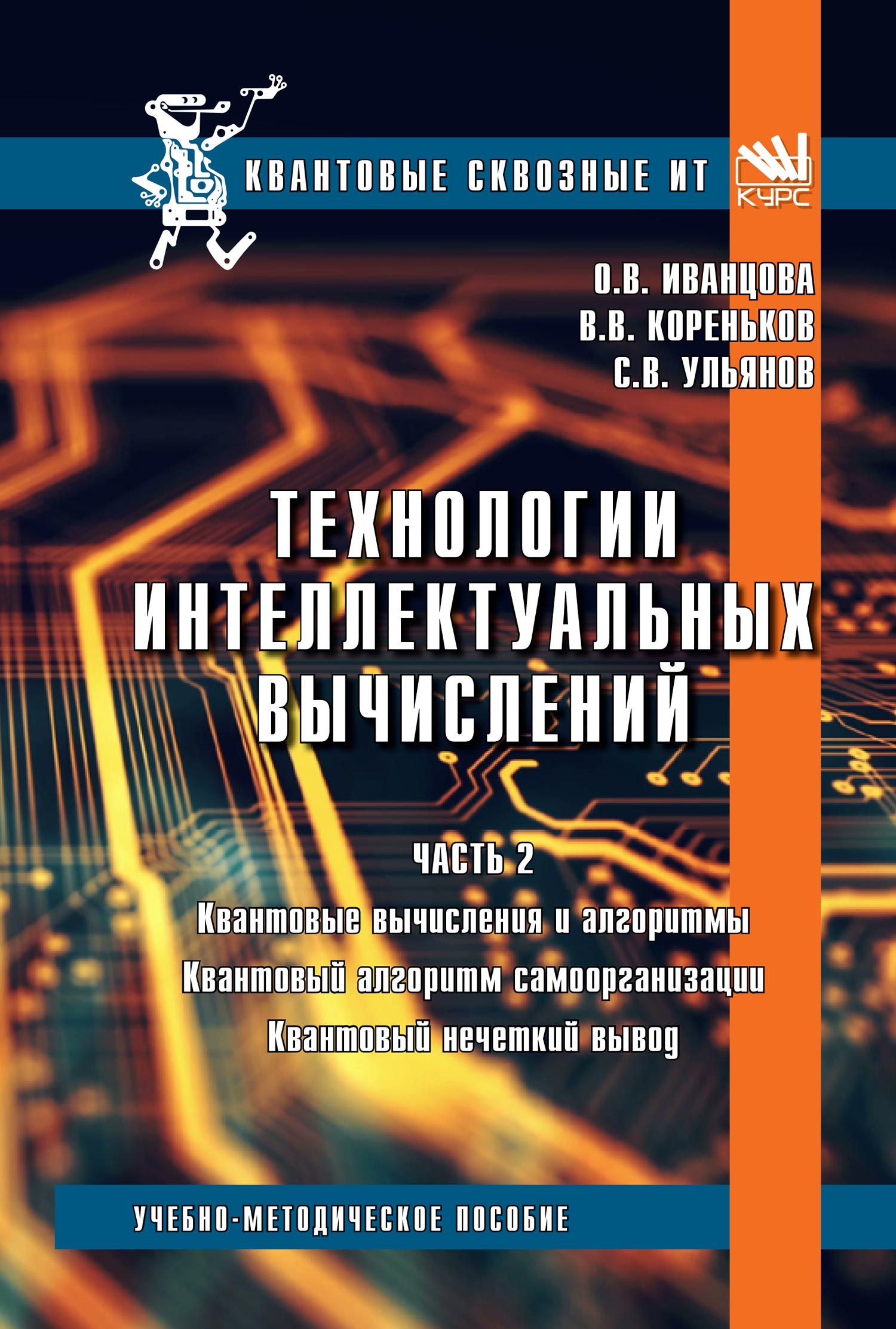 КВАНТОВЫЕ СКВОЗНЫЕ ИТ

КУРС

О.В. ИВАНЦОВА
В.В. КОРЕНЬКОВ
С.В. УЛЬЯНОВ

ТЕХНОЛОГИИ ИНТЕЛЛЕКТУАЛЬНЫХ ВЫЧИСЛЕНИЙ

ЧАСТЬ 2

Квантовые вычисления и алгоритмы
Квантовый алгоритм самоорганизации
Квантовый нечеткий вывод

УЧЕБНО-МЕТОДИЧЕСКОЕ ПОСОБИЕ